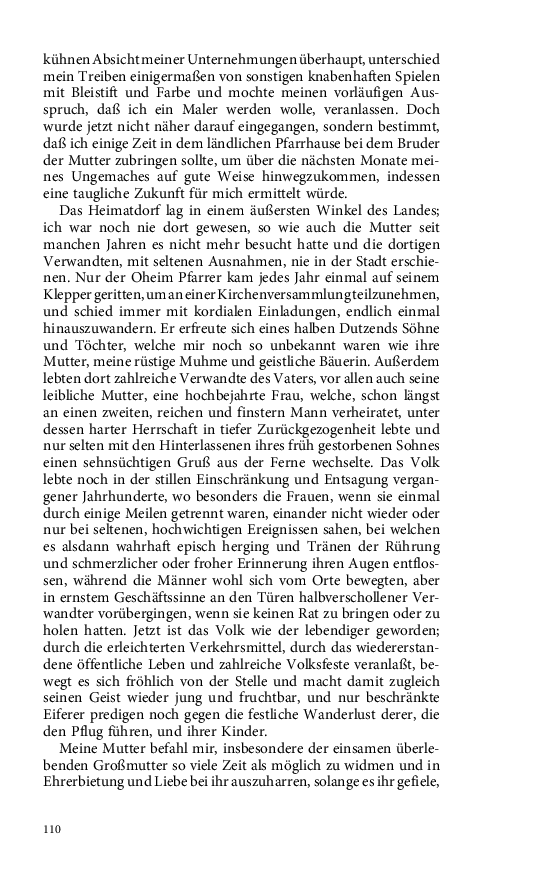 kühnen Absicht meiner Unternehmungen überhaupt, unterschied mein Treiben einigermaßen von sonstigen knabenhaften Spielen mit Bleistift und Farbe und mochte meinen vorläufigen Ausspruch, daß ich ein Maler werden wolle, veranlassen. Doch wurde jetzt nicht näher darauf eingegangen, sondern bestimmt, daß ich einige Zeit in dem ländlichen Pfarrhause bei dem Bruder der Mutter zubringen sollte, um über die nächsten Monate meines Ungemaches auf gute Weise hinwegzukommen, indessen eine taugliche Zukunft für mich ermittelt würde.

Das Heimatdorf lag in einem äußersten Winkel des Landes; ich war noch nie dort gewesen, so wie auch die Mutter seit manchen Jahren es nicht mehr besucht hatte und die dortigen Verwandten, mit seltenen Ausnahmen, nie in der Stadt erschienen. Nur der Oheim Pfarrer kam jedes Jahr einmal auf seinem Klepper geritten, um an einer Kirchenversammlung teilzunehmen, und schied immer mit kordialen Einladungen, endlich einmal hinauszuwandern. Er erfreute sich eines halben Dutzends Söhne und Töchter, welche mir noch so unbekannt waren wie ihre Mutter, meine rüstige Muhme und geistliche Bäuerin. Außerdem lebten dort zahlreiche Verwandte des Vaters, vor allen auch seine leibliche Mutter, eine hochbejahrte Frau, welche, schon längst an einen zweiten, reichen und finstern Mann verheiratet, unter dessen harter Herrschaft in tiefer Zurückgezogenheit lebte und nur selten mit den Hinterlassenen ihres früh gestorbenen Sohnes einen sehnsüchtigen Gruß aus der Ferne wechselte. Das Volk lebte noch in der stillen Einschränkung und Entsagung vergangener Jahrhunderte, wo besonders die Frauen, wenn sie einmal durch einige Meilen getrennt waren, einander nicht wieder oder nur bei seltenen, hochwichtigen Ereignissen sahen, bei welchen es alsdann wahrhaft episch herging und Tränen der Rührung und schmerzlicher oder froher Erinnerung ihren Augen entflossen, während die Männer wohl sich vom Orte bewegten, aber in ernstem Geschäftssinne an den Türen halbverschollener Verwandter vorübergingen, wenn sie keinen Rat zu bringen oder zu holen hatten. Jetzt ist das Volk wie der lebendiger geworden; durch die erleichterten Verkehrsmittel, durch das wiedererstandene öffentliche Leben und zahlreiche Volksfeste veranlaßt, bewegt es sich fröhlich von der Stelle und macht damit zugleich seinen Geist wieder jung und fruchtbar, und nur beschränkte Eiferer predigen noch gegen die festliche Wanderlust derer, die den Pflug führen, und ihrer Kinder.

Meine Mutter befahl mir, insbesondere der einsamen überlebenden Großmutter so viele Zeit als möglich zu widmen und in Ehrerbietung und Liebe bei ihr auszuharren, solange es ihr gefiele,

110